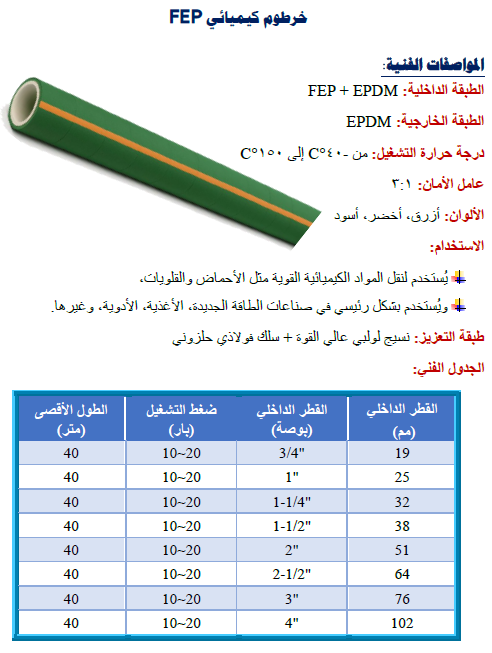 خرطوم كيميائي FEP

المواصفات الفنية:

الطبقة الداخلية: FEP + EPDM

الطبقة الخارجية: EPDM

درجة حرارة التشغيل: من -٤٠°C إلى ١٥٠°C

عامل الأمان: ٣:١

الألوان: أزرق، أخضر، أسود

الاستخدام:

يُستخدم لنقل المواد الكيميائية القوية مثل الأحماض والقلويات،

ويُستخدم بشكل رئيسي في صناعات الطاقة الجديدة، الأغذية، الأدوية، وغيرها.

طبقة التعزيز: نسيج لولبي عالي القوة + سلك فولاذي حلزوني

الجدول الفني:

| القطر الداخلي (مم) | القطر الداخلي (بوصة) | ضغط التشغيل (بار) | الطول الأقصى (متر) |
|---|---|---|---|
| 19 | 3/4" | 10~20 | 40 |
| 25 | 1" | 10~20 | 40 |
| 32 | 1-1/4" | 10~20 | 40 |
| 38 | 1-1/2" | 10~20 | 40 |
| 51 | 2" | 10~20 | 40 |
| 64 | 2-1/2" | 10~20 | 40 |
| 76 | 3" | 10~20 | 40 |
| 102 | 4" | 10~20 | 40 |